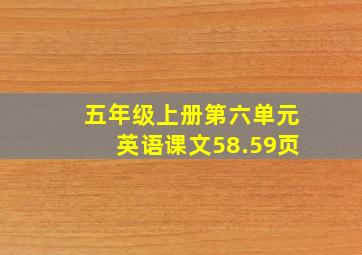 五年级上册第六单元
英语课文58.59页